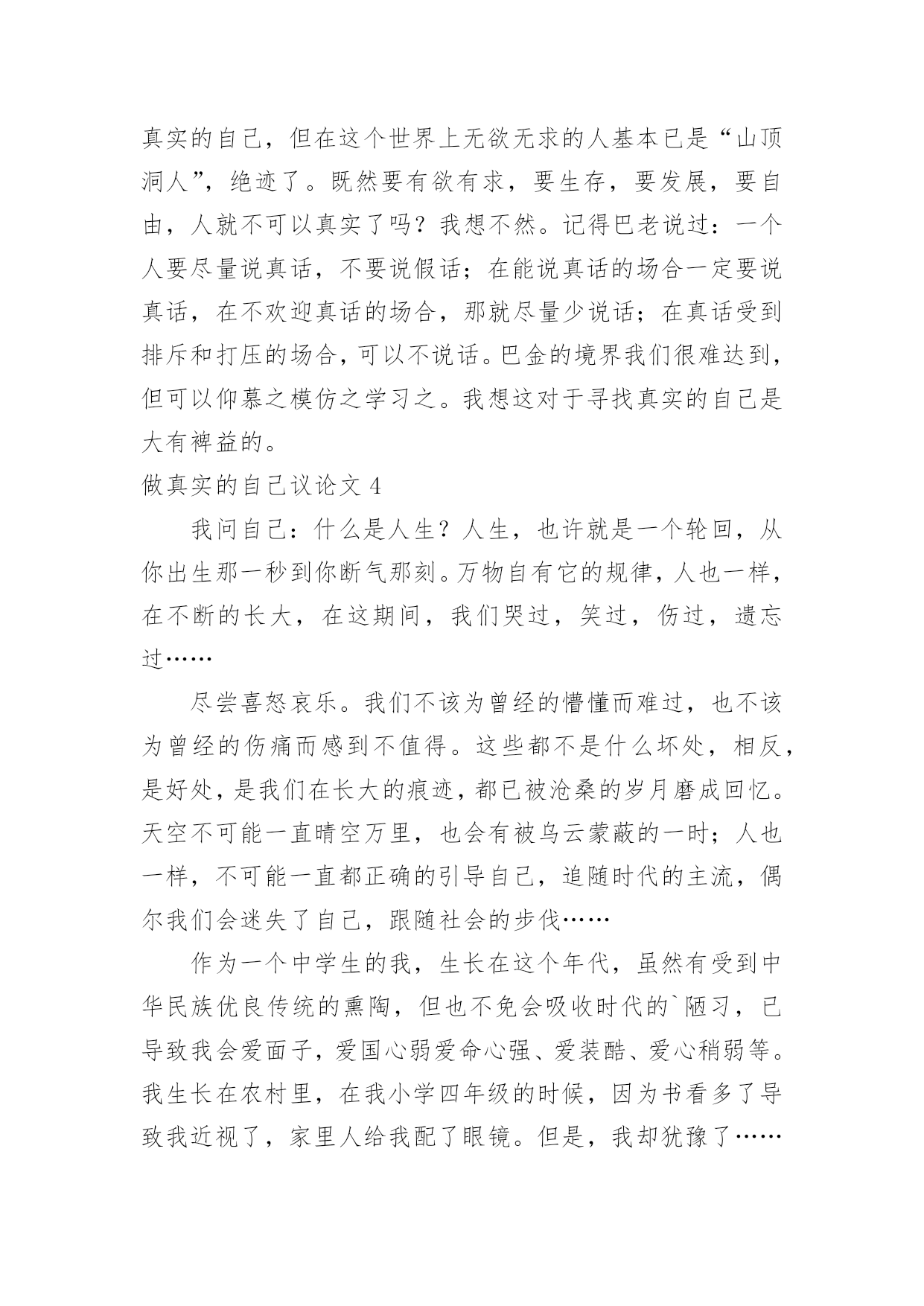 真实的自己，但在这个世界上无欲无求的人基本已是“山顶洞人”，绝迹了。既然要有欲有求，要生存，要发展，要自由，人就不可以真实了吗？我想不然。记得巴老说过：一个人要尽量说真话，不要说假话；在能说真话的场合一定要说真话，在不欢迎真话的场合，那就尽量少说话；在真话受到排斥和打压的场合，可以不说话。巴金的境界我们很难达到，但可以仰慕之模仿之学习之。我想这对于寻找真实的自己是大有裨益的。

做真实的自己议论文 4

我问自己：什么是人生？人生，也许就是一个轮回，从你出生那一秒到你断气那刻。万物自有它的规律，人也一样，在不断的长大，在这期间，我们哭过，笑过，伤过，遗忘过……

尽尝喜怒哀乐。我们不该为曾经的懵懂而难过，也不该为曾经的伤痛而感到不值得。这些都不是什么坏处，相反，是好处，是我们在长大的痕迹，都已被沧桑的岁月磨成回忆。天空不可能一直晴空万里，也会有被乌云蒙蔽的一时；人也一样，不可能一直都正确的引导自己，追随时代的主流，偶尔我们会迷失了自己，跟随社会的步伐……

作为一个中学生的我，生长在这个年代，虽然有受到中华民族优良传统的熏陶，但也不免会吸收时代的`陋习，已导致我会爱面子，爱国心弱爱命心强、爱装酷、爱心稍弱等。我生长在农村里，在我小学四年级的时候，因为书看多了导致我近视了，家里人给我配了眼镜。但是，我却犹豫了……